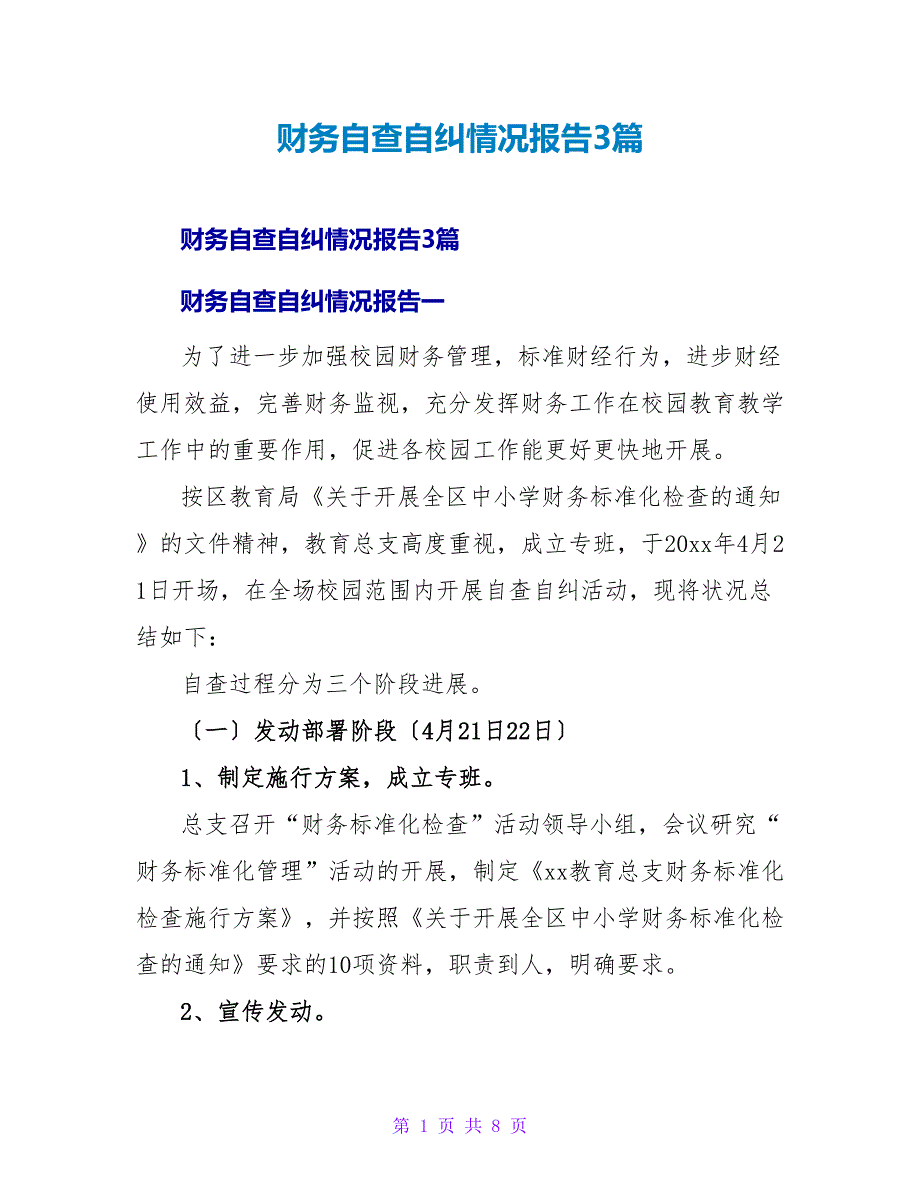 财务自查自纠情况报告3篇

财务自查自纠情况报告3篇

财务自查自纠情况报告一

为了进一步加强校园财务管理，标准财经行为，进步财经使用效益，完善财务监视，充分发挥财务工作在校园教育教学工作中的重要作用，促进各校园工作能更好更快地开展。

按区教育局《关于开展全区中小学财务标准化检查的通知》的文件精神，教育总支高度重视，成立专班，于20xx年4月21日开场，在全场校园范围内开展自查自纠活动，现将状况总结如下：

自查过程分为三个阶段进展。

〔一〕发动部署阶段〔4月21日22日〕

1、制定施行方案，成立专班。

总支召开“财务标准化检查”活动领导小组，会议研究“财务标准化管理”活动的开展，制定《xx教育总支财务标准化检查施行方案》，并按照《关于开展全区中小学财务标准化检查的通知》要求的10项资料，职责到人，明确要求。

2、宣传发动。

第 1 页 共 8 页